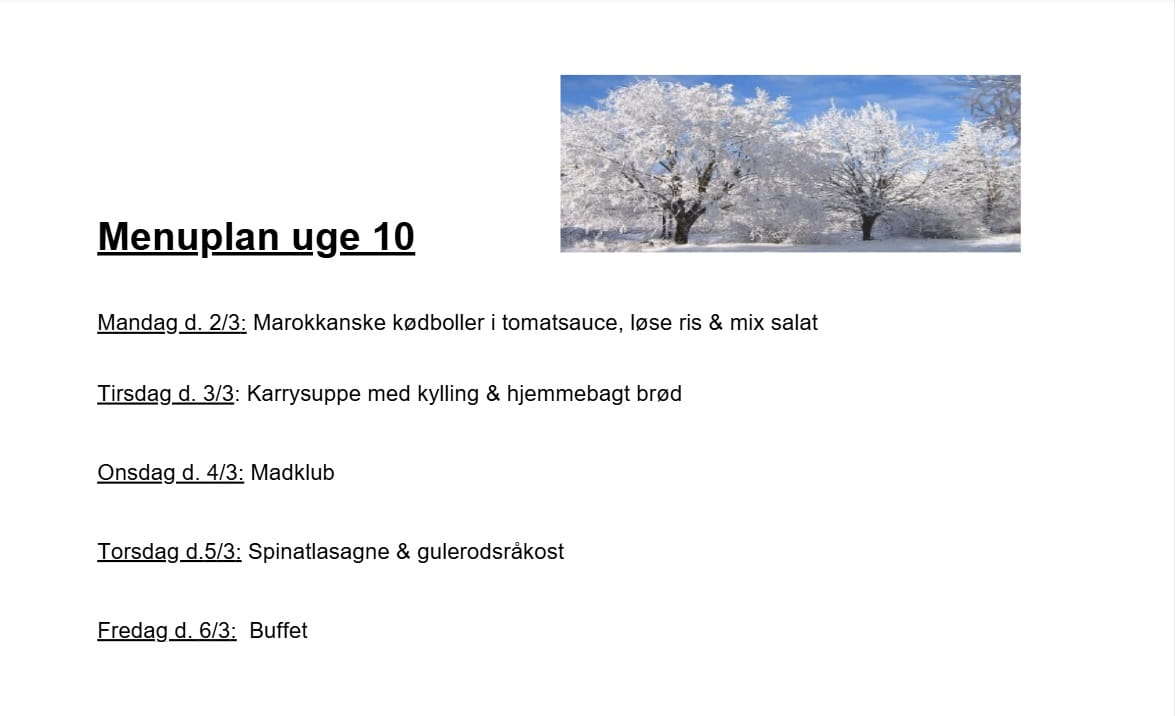 Menuplan uge 10

Mandag d. 2/3: Marokkanske kødboller i tomatsauce, løse ris & mix salat

Tirsdag d. 3/3: Karrysuppe med kylling & hjemmebagt brød

Onsdag d. 4/3: Madklub

Torsdag d.5/3: Spinatlasagne & gulerodsråkost

Fredag d. 6/3: Buffet